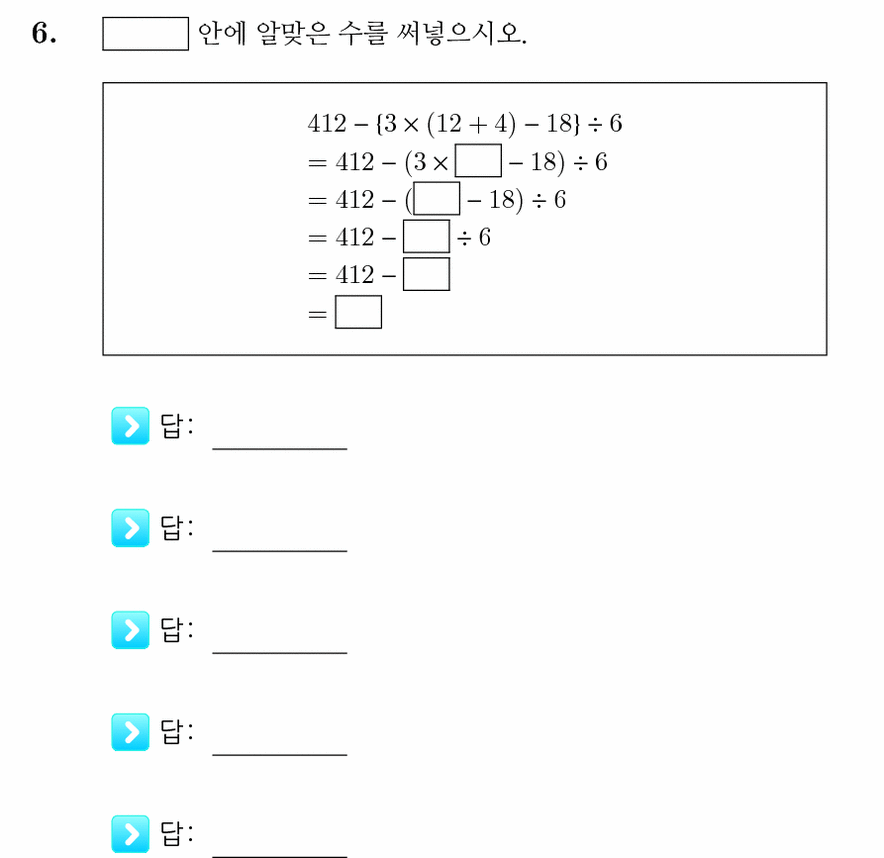 6. ☐ 안에 알맞은 수를 써넣으시오.

$412 - \{3 \times (12 + 4) - 18\} \div 6$
$= 412 - (3 \times \square - 18) \div 6$
$= 412 - (\square - 18) \div 6$
$= 412 - \square \div 6$
$= 412 - \square$
$= \square$

답: ____

답: ____

답: ____

답: ____

답: ____